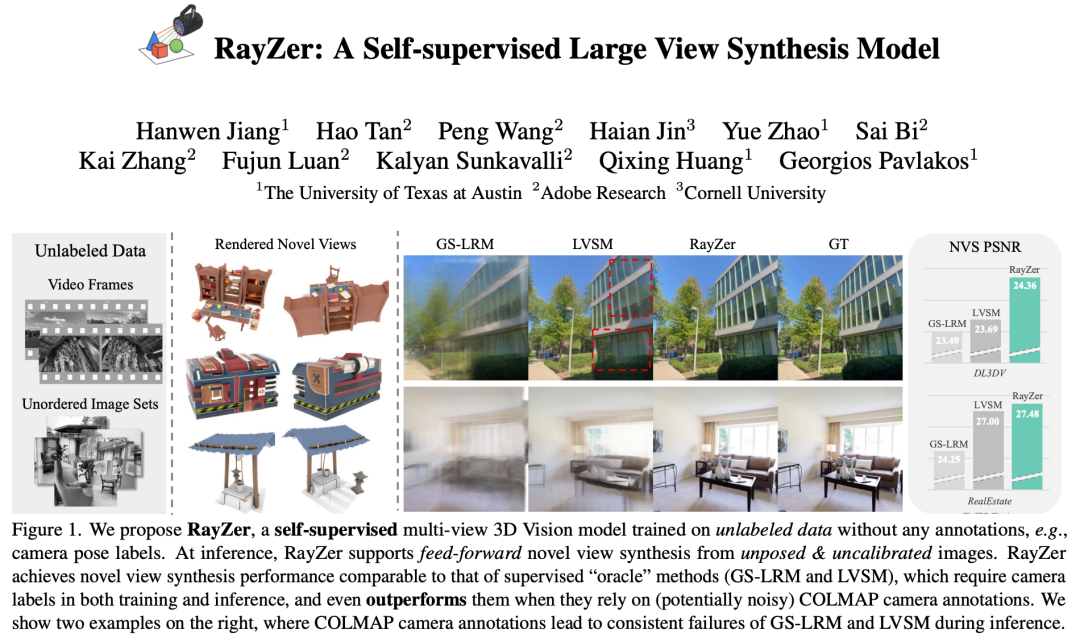 RayZer: A Self-supervised Large View Synthesis Model

Hanwen Jiang$^{1}$ Hao Tan$^{2}$ Peng Wang$^{2}$ Haian Jin$^{3}$ Yue Zhao$^{1}$ Sai Bi$^{2}$
Kai Zhang$^{2}$ Fujun Luan$^{2}$ Kalyan Sunkavalli$^{2}$ Qixing Huang$^{1}$ Georgios Pavlakos$^{1}$
$^{1}$The University of Texas at Austin $^{2}$Adobe Research $^{3}$Cornell University

Unlabeled Data
Video Frames
Unordered Image Sets

Rendered Novel Views

GS-LRM LVSM RayZer GT

NVS PSNR
GS-LRM
23.49
LVSM
23.69
RayZer
24.36
DL3DV
GS-LRM
24.25
LVSM
27.00
RayZer
27.48
RealEstate

Figure 1. We propose RayZer, a self-supervised multi-view 3D Vision model trained on unlabeled data without any annotations, e.g., camera pose labels. At inference, RayZer supports feed-forward novel view synthesis from unposed & uncalibrated images. RayZer achieves novel view synthesis performance comparable to that of supervised "oracle" methods (GS-LRM and LVSM), which require camera labels in both training and inference, and even outperforms them when they rely on (potentially noisy) COLMAP camera annotations. We show two examples on the right, where COLMAP camera annotations lead to consistent failures of GS-LRM and LVSM during inference.